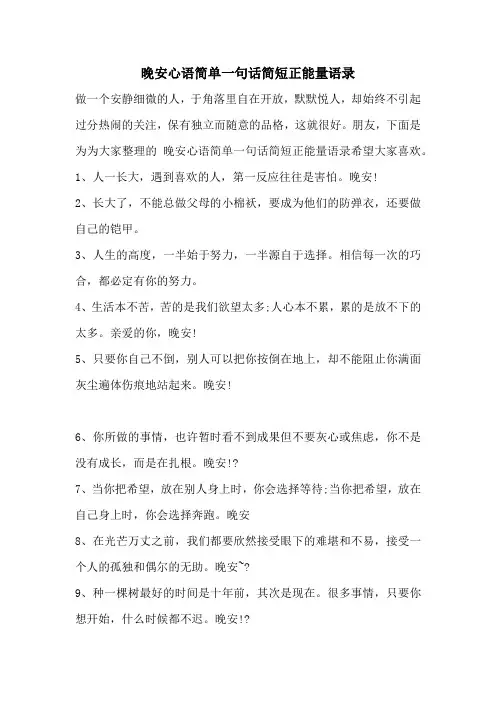 晚安心语简单一句话简短正能量语录

做一个安静细微的人，于角落里自在开放，默默悦人，却始终不引起过分热闹的关注，保有独立而随意的品格，这就很好。朋友，下面是为为大家整理的 晚安心语简单一句话简短正能量语录希望大家喜欢。

1、人一长大，遇到喜欢的人，第一反应往往是害怕。晚安!

2、长大了，不能总做父母的小棉袄，要成为他们的防弹衣，还要做自己的铠甲。

3、人生的高度，一半始于努力，一半源自于选择。相信每一次的巧合，都必定有你的努力。

4、生活本不苦，苦的是我们欲望太多;人心本不累，累的是放不下的太多。亲爱的你，晚安!

5、只要你自己不倒，别人可以把你按倒在地上，却不能阻止你满面灰尘遍体伤痕地站起来。晚安!

6、你所做的事情，也许暂时看不到成果但不要灰心或焦虑，你不是没有成长，而是在扎根。晚安!?

7、当你把希望，放在别人身上时，你会选择等待;当你把希望，放在自己身上时，你会选择奔跑。晚安

8、在光芒万丈之前，我们都要欣然接受眼下的难堪和不易，接受一个人的孤独和偶尔的无助。晚安~?

9、种一棵树最好的时间是十年前，其次是现在。很多事情，只要你想开始，什么时候都不迟。晚安!?